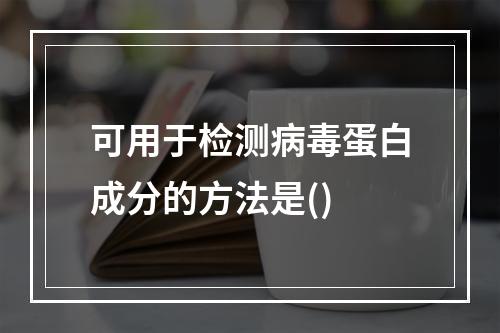 可用于检测病毒蛋白成分的方法是()